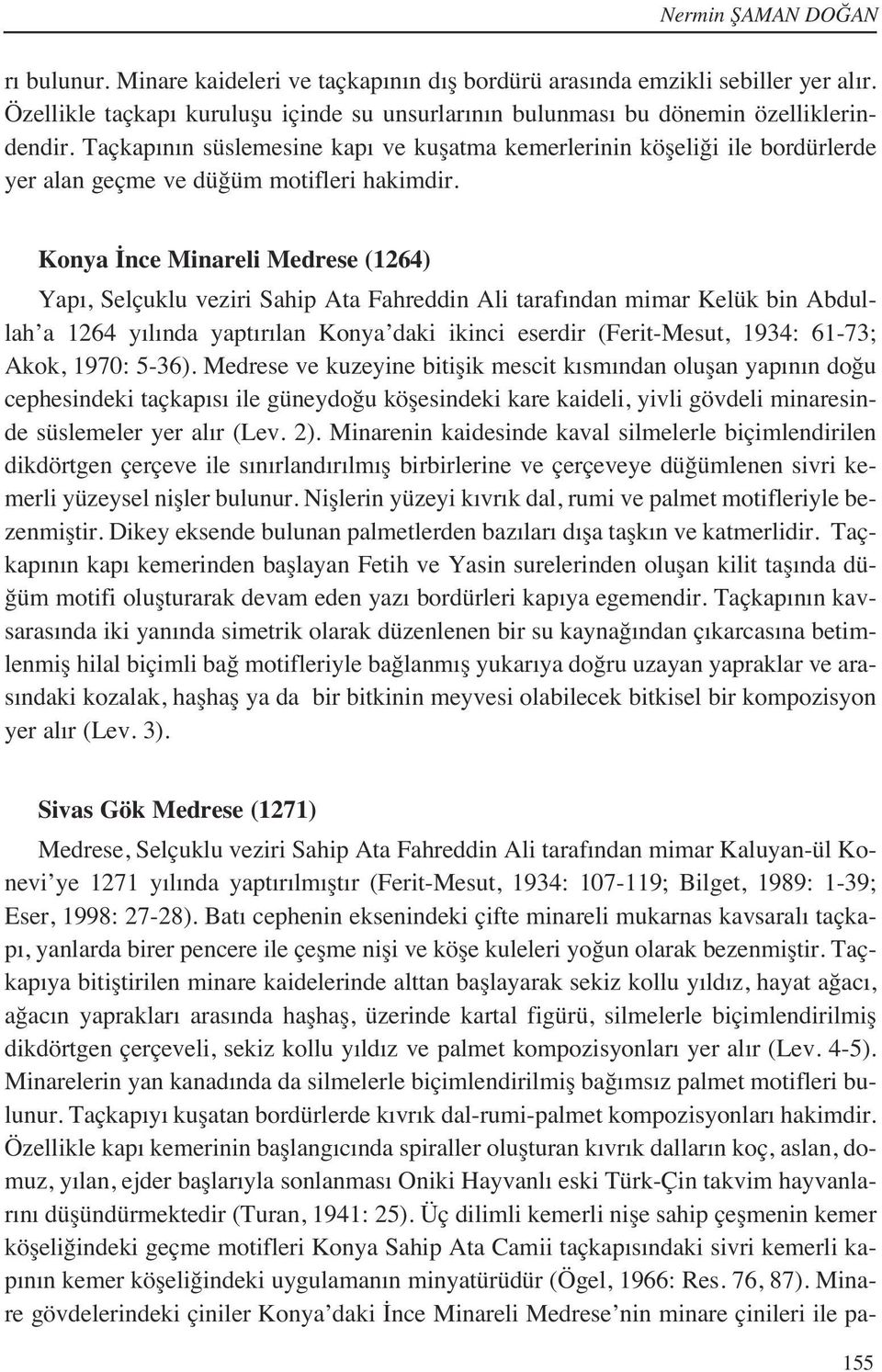 Nermin ŞAMAN DOĞAN

rı bulunur. Minare kaideleri ve taçkapının dış bordürü arasında emzikli sebiller yer alır. Özellikle taçkapı kuruluşu içinde su unsurlarının bulunması bu dönemin özelliklerindendir. Taçkapının süslemesine kapı ve kuşatma kemerlerinin köşeliği ile bordürlerde yer alan geçme ve düğüm motifleri hakimdir.

Konya İnce Minareli Medrese (1264)

Yapı, Selçuklu veziri Sahip Ata Fahreddin Ali tarafından mimar Kelük bin Abdullah'a 1264 yılında yaptırılan Konya'daki ikinci eserdir (Ferit-Mesut, 1934: 61-73; Akok, 1970: 5-36). Medrese ve kuzeyine bitişik mescit kısmından oluşan yapının doğu cephesindeki taçkapısı ile güneydoğu köşesindeki kare kaideli, yivli gövdeli minaresinde süslemeler yer alır (Lev. 2). Minarenin kaidesinde kaval silmelerle biçimlendirilen dikdörtgen çerçeve ile sınırlandırılmış birbirlerine ve çerçeveye düğümlenen sivri kemerli yüzeysel nişler bulunur. Nişlerin yüzeyi kıvrık dal, rumi ve palmet motifleriyle bezenmiştir. Dikey eksende bulunan palmetlerden bazıları dışa taşkın ve katmerlidir. Taçkapının kapı kemerinden başlayan Fetih ve Yasin surelerinden oluşan kilit taşında düğüm motifi oluşturarak devam eden yazı bordürleri kapıya egemendir. Taçkapının kavsarasında iki yanında simetrik olarak düzenlenen bir su kaynağından çıkarcasına betimlenmiş hilal biçimli bağ motifleriyle bağlanmış yukarıya doğru uzayan yapraklar ve arasındaki kozalak, haşhaş ya da bir bitkinin meyvesi olabilecek bitkisel bir kompozisyon yer alır (Lev. 3).

Sivas Gök Medrese (1271)

Medrese, Selçuklu veziri Sahip Ata Fahreddin Ali tarafından mimar Kaluyan-ül Konevi'ye 1271 yılında yaptırılmıştır (Ferit-Mesut, 1934: 107-119; Bilget, 1989: 1-39; Eser, 1998: 27-28). Batı cephenin eksenindeki çifte minareli mukarnas kavsaralı taçkapı, yanlarda birer pencere ile çeşme nişi ve köşe kuleleri yoğun olarak bezenmiştir. Taçkapıya bitiştirilen minare kaidelerinde alttan başlayarak sekiz kollu yıldız, hayat ağacı, ağacın yaprakları arasında haşhaş, üzerinde kartal figürü, silmelerle biçimlendirilmiş dikdörtgen çerçeveli, sekiz kollu yıldız ve palmet kompozisyonları yer alır (Lev. 4-5). Minarelerin yan kanadında da silmelerle biçimlendirilmiş bağımsız palmet motifleri bulunur. Taçkapıyı kuşatan bordürlerde kıvrık dal-rumi-palmet kompozisyonları hakimdir. Özellikle kapı kemerinin başlangıcında spiraller oluşturan kıvrık dalların koç, aslan, domuz, yılan, ejder başlarıyla sonlanması Oniki Hayvanlı eski Türk-Çin takvim hayvanlarını düşündürmektedir (Turan, 1941: 25). Üç dilimli kemerli nişe sahip çeşmenin kemer köşeliğindeki geçme motifleri Konya Sahip Ata Camii taçkapısındaki sivri kemerli kapının kemer köşeliğindeki uygulamanın minyatürüdür (Ögel, 1966: Res. 76, 87). Minare gövdelerindeki çiniler Konya'daki İnce Minareli Medrese'nin minare çinileri ile pa-

155